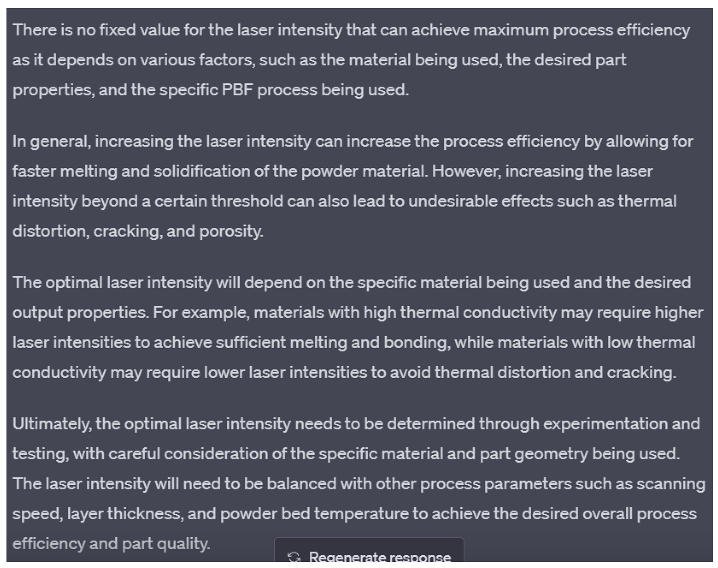 There is no fixed value for the laser intensity that can achieve maximum process efficiency as it depends on various factors, such as the material being used, the desired part properties, and the specific PBF process being used.

In general, increasing the laser intensity can increase the process efficiency by allowing for faster melting and solidification of the powder material. However, increasing the laser intensity beyond a certain threshold can also lead to undesirable effects such as thermal distortion, cracking, and porosity.

The optimal laser intensity will depend on the specific material being used and the desired output properties. For example, materials with high thermal conductivity may require higher laser intensities to achieve sufficient melting and bonding, while materials with low thermal conductivity may require lower laser intensities to avoid thermal distortion and cracking.

Ultimately, the optimal laser intensity needs to be determined through experimentation and testing, with careful consideration of the specific material and part geometry being used. The laser intensity will need to be balanced with other process parameters such as scanning speed, layer thickness, and powder bed temperature to achieve the desired overall process efficiency and part quality.

Regenerate response